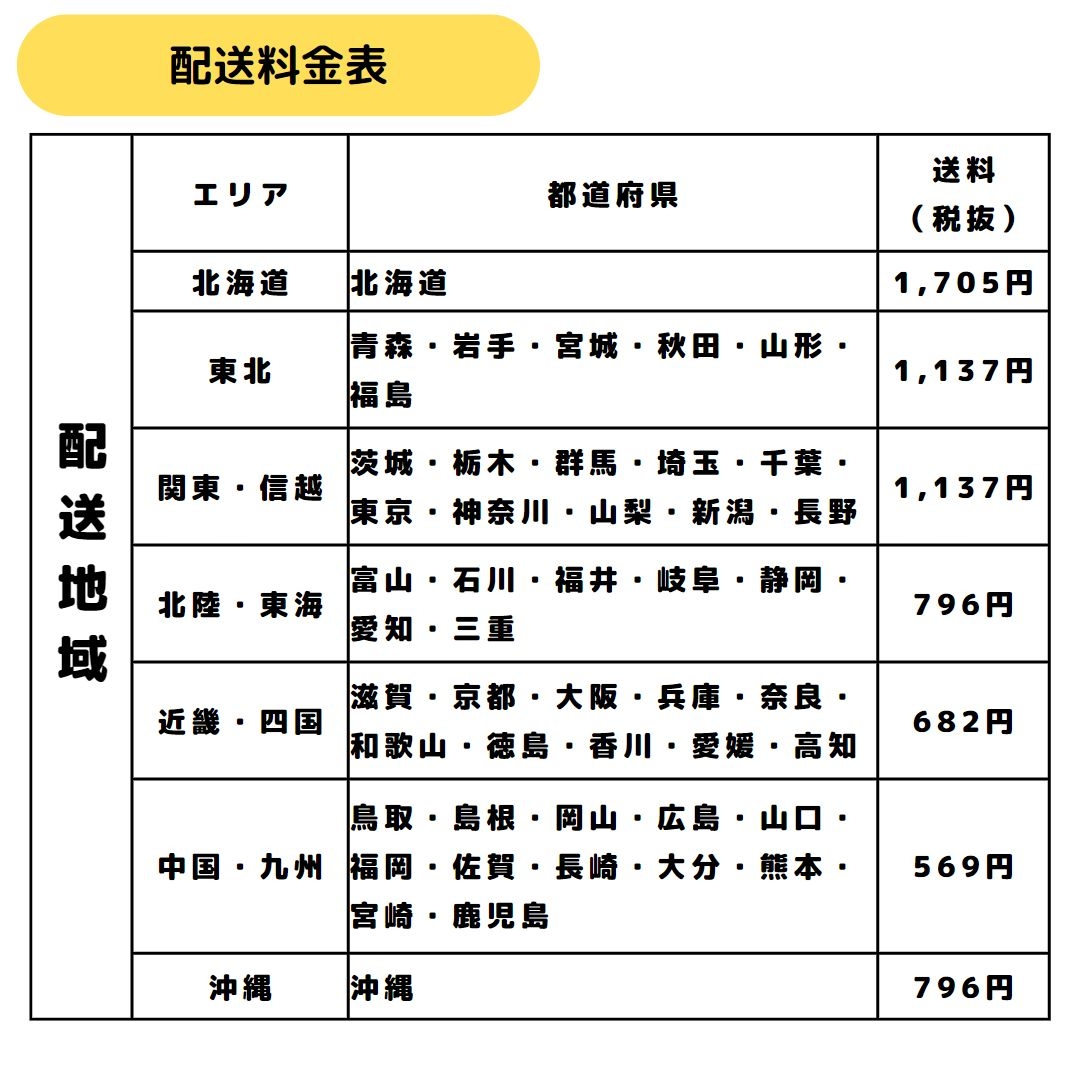 配送料金表

| 配送地域 | エリア | 都道府県 | 送料（税抜） |
|---|---|---|---|
| | 北海道 | 北海道 | 1,705円 |
| | 東北 | 青森・岩手・宮城・秋田・山形・福島 | 1,137円 |
| | 関東・信越 | 茨城・栃木・群馬・埼玉・千葉・東京・神奈川・山梨・新潟・長野 | 1,137円 |
| | 北陸・東海 | 富山・石川・福井・岐阜・静岡・愛知・三重 | 796円 |
| | 近畿・四国 | 滋賀・京都・大阪・兵庫・奈良・和歌山・徳島・香川・愛媛・高知 | 682円 |
| | 中国・九州 | 鳥取・島根・岡山・広島・山口・福岡・佐賀・長崎・大分・熊本・宮崎・鹿児島 | 569円 |
| | 沖縄 | 沖縄 | 796円 |